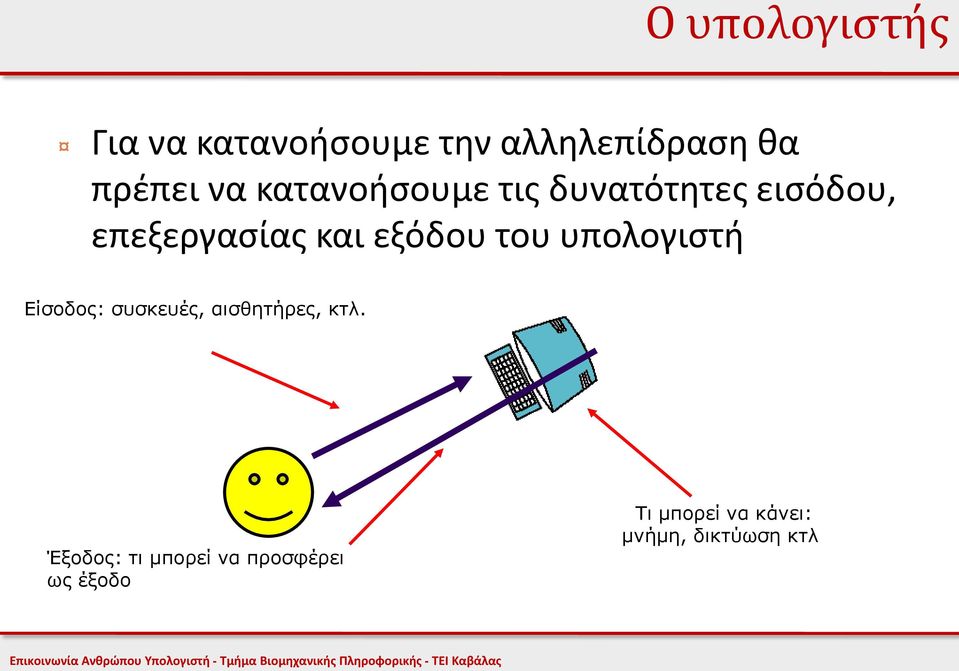 Ο υπολογιστής

¤ Για να κατανοήσουμε την αλληλεπίδραση θα πρέπει να κατανοήσουμε τις δυνατότητες εισόδου, επεξεργασίας και εξόδου του υπολογιστή

Είσοδος: συσκευές, αισθητήρες, κτλ.

Τι μπορεί να κάνει: μνήμη, δικτύωση κτλ

Έξοδος: τι μπορεί να προσφέρει ως έξοδο

Επικοινωνία Ανθρώπου Υπολογιστή - Τμήμα Βιομηχανικής Πληροφορικής - ΤΕΙ Καβάλας